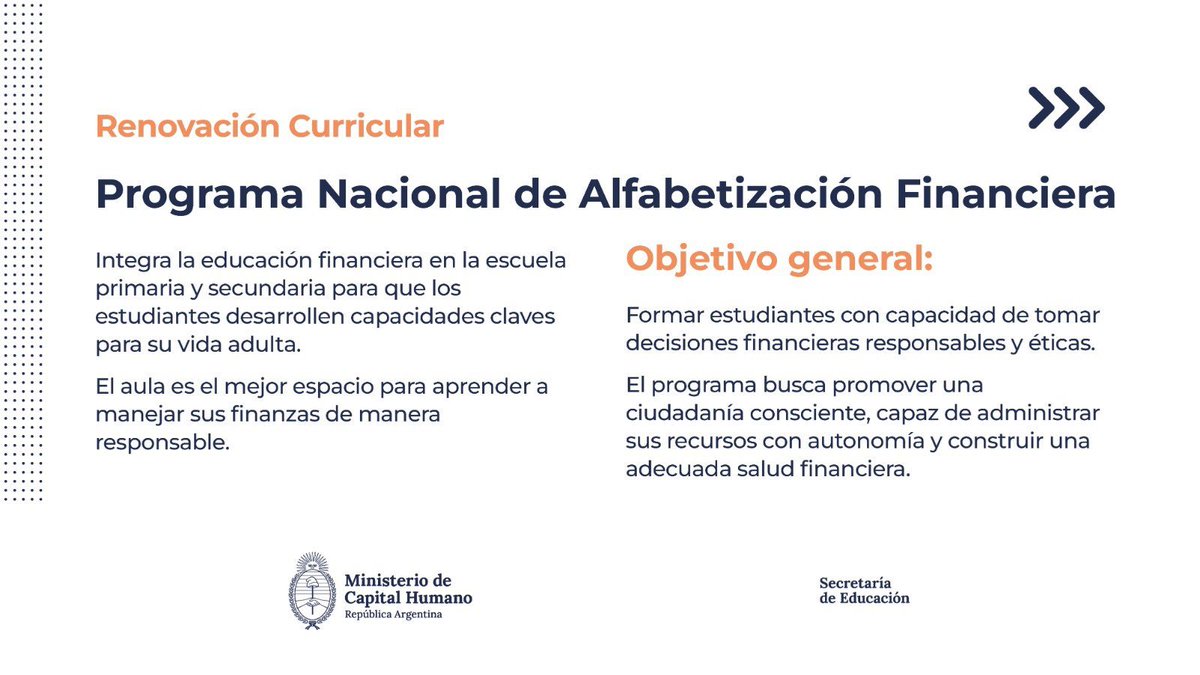 Renovación Curricular

Programa Nacional de Alfabetización Financiera

Integra la educación financiera en la escuela primaria y secundaria para que los estudiantes desarrollen capacidades claves para su vida adulta.

El aula es el mejor espacio para aprender a manejar sus finanzas de manera responsable.

Objetivo general:

Formar estudiantes con capacidad de tomar decisiones financieras responsables y éticas.

El programa busca promover una ciudadanía consciente, capaz de administrar sus recursos con autonomía y construir una adecuada salud financiera.

Ministerio de Capital Humano
República Argentina

Secretaría de Educación